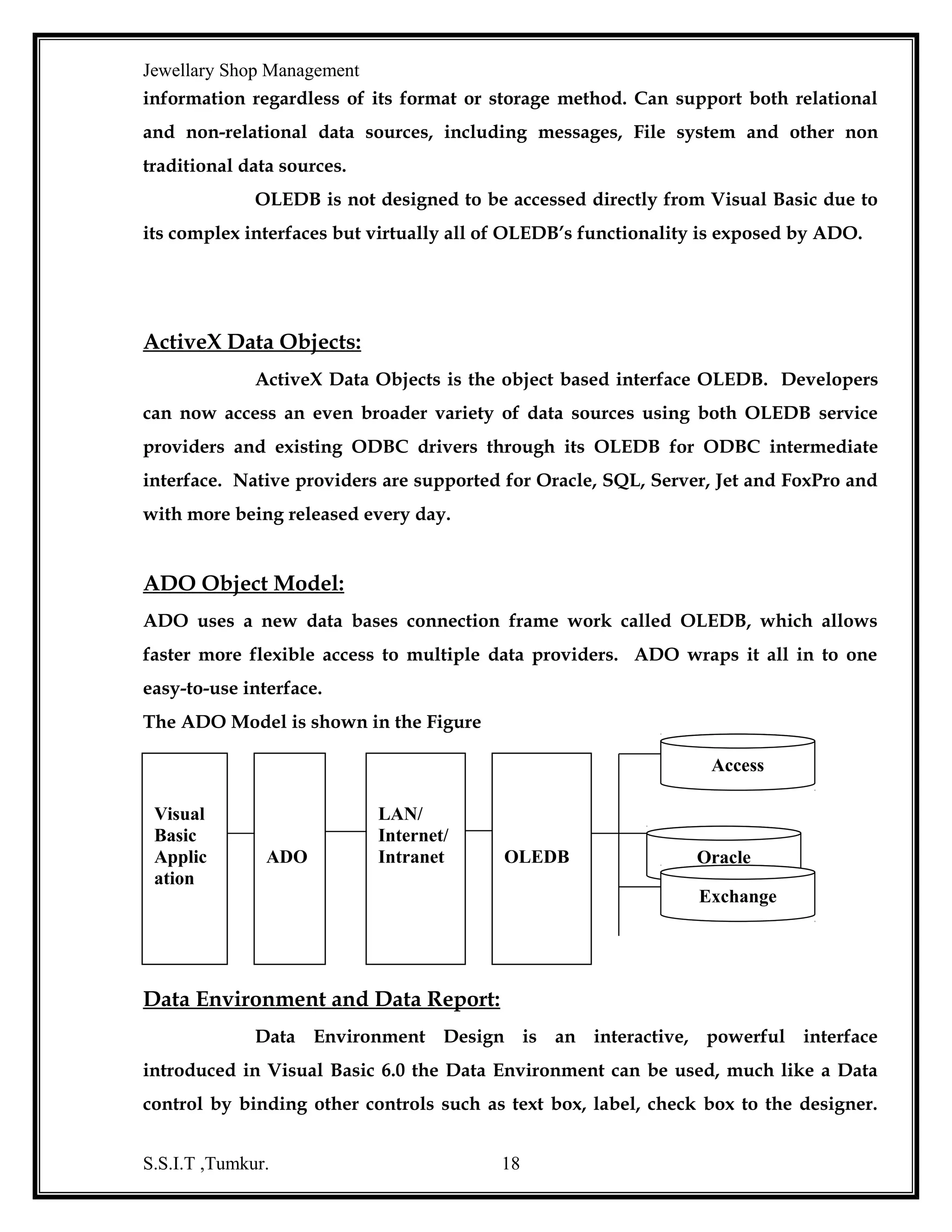 Jewellary Shop Management

information regardless of its format or storage method. Can support both relational and non-relational data sources, including messages, File system and other non traditional data sources.

OLEDB is not designed to be accessed directly from Visual Basic due to its complex interfaces but virtually all of OLEDB's functionality is exposed by ADO.

ActiveX Data Objects:

ActiveX Data Objects is the object based interface OLEDB. Developers can now access an even broader variety of data sources using both OLEDB service providers and existing ODBC drivers through its OLEDB for ODBC intermediate interface. Native providers are supported for Oracle, SQL, Server, Jet and FoxPro and with more being released every day.

ADO Object Model:

ADO uses a new data bases connection frame work called OLEDB, which allows faster more flexible access to multiple data providers. ADO wraps it all in to one easy-to-use interface.

The ADO Model is shown in the Figure

Visual Basic Applic ation

ADO

LAN/ Internet/ Intranet

OLEDB

Access

Oracle

Exchange

Data Environment and Data Report:

Data Environment Design is an interactive, powerful interface introduced in Visual Basic 6.0 the Data Environment can be used, much like a Data control by binding other controls such as text box, label, check box to the designer.

S.S.I.T ,Tumkur.

18